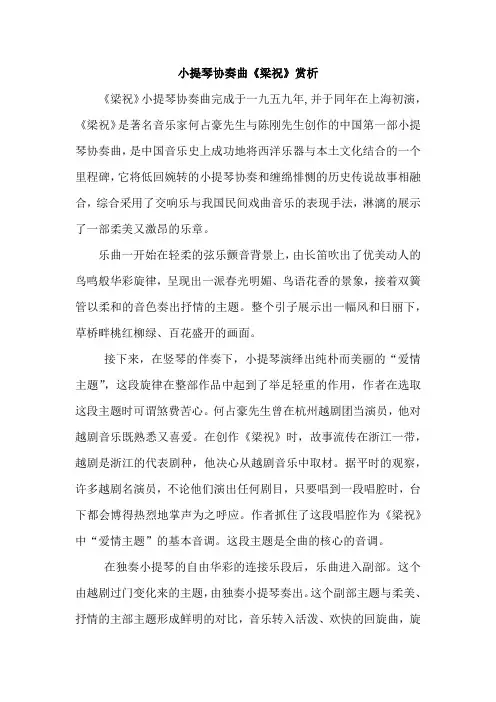 小提琴协奏曲《梁祝》赏析

《梁祝》小提琴协奏曲完成于一九五九年,并于同年在上海初演,《梁祝》是著名音乐家何占豪先生与陈刚先生创作的中国第一部小提琴协奏曲，是中国音乐史上成功地将西洋乐器与本土文化结合的一个里程碑，它将低回婉转的小提琴协奏和缠绵悱恻的历史传说故事相融合，综合采用了交响乐与我国民间戏曲音乐的表现手法，淋漓的展示了一部柔美又激昂的乐章。

乐曲一开始在轻柔的弦乐颤音背景上，由长笛吹出了优美动人的鸟鸣般华彩旋律，呈现出一派春光明媚、鸟语花香的景象，接着双簧管以柔和的音色奏出抒情的主题。整个引子展示出一幅风和日丽下，草桥畔桃红柳绿、百花盛开的画面。

接下来，在竖琴的伴奏下，小提琴演绎出纯朴而美丽的“爱情主题”，这段旋律在整部作品中起到了举足轻重的作用，作者在选取这段主题时可谓煞费苦心。何占豪先生曾在杭州越剧团当演员，他对越剧音乐既熟悉又喜爱。在创作《梁祝》时，故事流传在浙江一带，越剧是浙江的代表剧种，他决心从越剧音乐中取材。据平时的观察，许多越剧名演员，不论他们演出任何剧目，只要唱到一段唱腔时，台下都会博得热烈地掌声为之呼应。作者抓住了这段唱腔作为《梁祝》中“爱情主题”的基本音调。这段主题是全曲的核心的音调。

在独奏小提琴的自由华彩的连接乐段后，乐曲进入副部。这个由越剧过门变化来的主题，由独奏小提琴奏出。这个副部主题与柔美、抒情的主部主题形成鲜明的对比，音乐转入活泼、欢快的回旋曲，旋